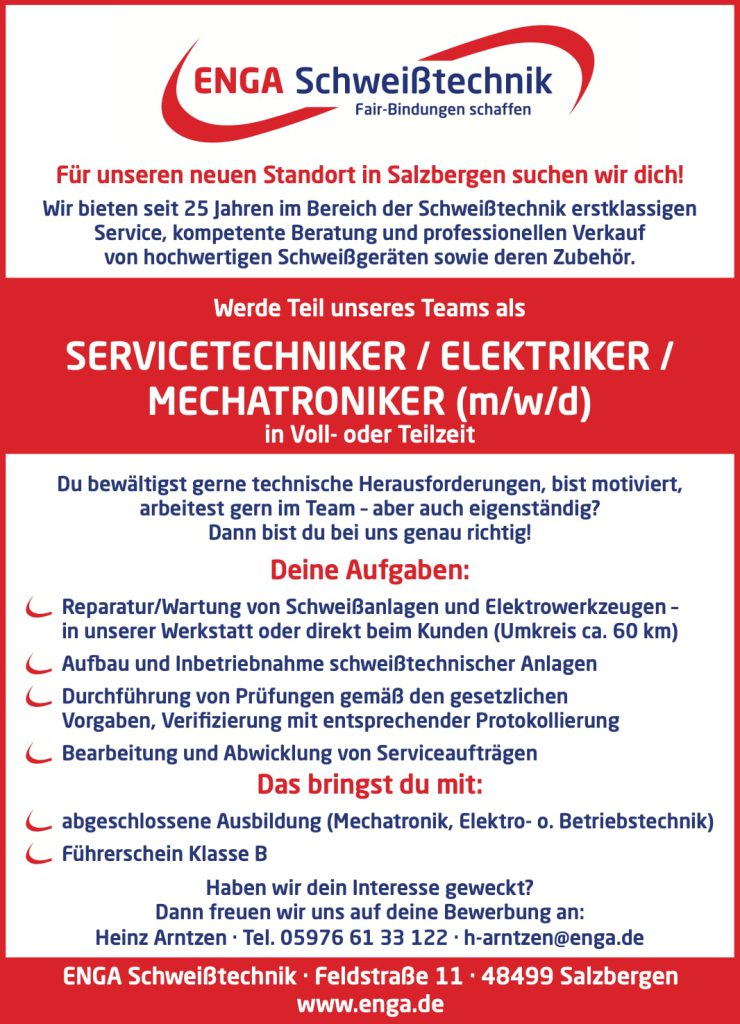 ENGA Schweißtechnik
Fair-Bindungen schaffen

Für unseren neuen Standort in Salzbergen suchen wir dich!

Wir bieten seit 25 Jahren im Bereich der Schweißtechnik erstklassigen Service, kompetente Beratung und professionellen Verkauf von hochwertigen Schweißgeräten sowie deren Zubehör.

Werde Teil unseres Teams als

SERVICETECHNIKER / ELEKTRIKER / MECHATRONIKER (m/w/d)
in Voll- oder Teilzeit

Du bewältigst gerne technische Herausforderungen, bist motiviert, arbeitest gern im Team – aber auch eigenständig? Dann bist du bei uns genau richtig!

Deine Aufgaben:

Reparatur/Wartung von Schweißanlagen und Elektrowerkzeugen – in unserer Werkstatt oder direkt beim Kunden (Umkreis ca. 60 km)

Aufbau und Inbetriebnahme schweißtechnischer Anlagen

Durchführung von Prüfungen gemäß den gesetzlichen Vorgaben, Verifizierung mit entsprechender Protokollierung

Bearbeitung und Abwicklung von Serviceaufträgen

Das bringst du mit:

abgeschlossene Ausbildung (Mechatronik, Elektro- o. Betriebstechnik)

Führerschein Klasse B

Haben wir dein Interesse geweckt?
Dann freuen wir uns auf deine Bewerbung an:
Heinz Arntzen · Tel. 05976 61 33 122 · h-arntzen@enga.de

ENGA Schweißtechnik · Feldstraße 11 · 48499 Salzbergen
www.enga.de